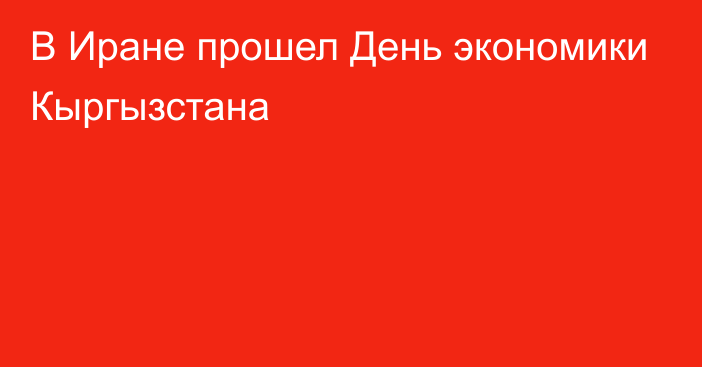 В Иране прошел День экономики Кыргызстана